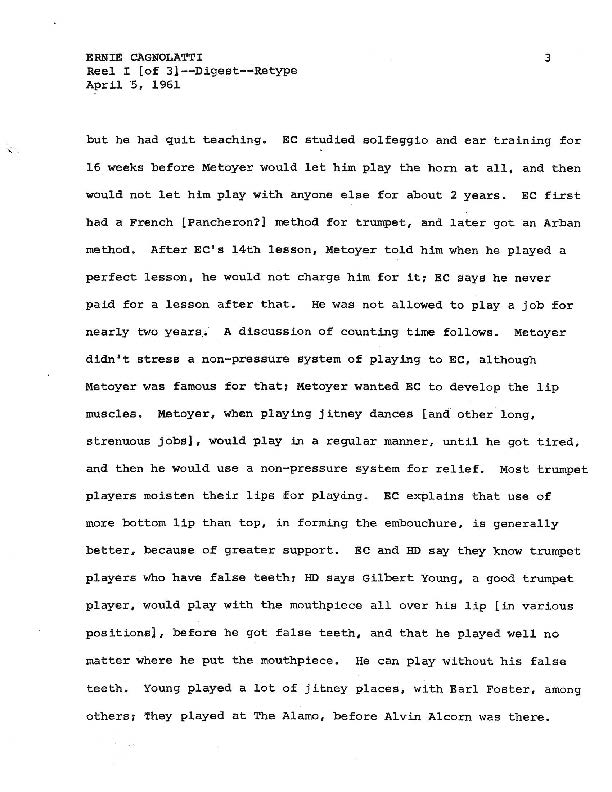 ERNIE CAGNOLATTI
Reel I [of 3]--Digest--Retype
April 5, 1961

3

but he had quit teaching. EC studied solfeggio and ear training for 16 weeks before Metoyer would let him play the horn at all, and then would not let him play with anyone else for about 2 years. EC first had a French [Pancheron?] method for trumpet, and later got an Arban method. After EC's 14th lesson, Metoyer told him when he played a perfect lesson, he would not charge him for it; EC says he never paid for a lesson after that. He was not allowed to play a job for nearly two years. A discussion of counting time follows. Metoyer didn't stress a non-pressure system of playing to EC, although Metoyer was famous for that; Metoyer wanted EC to develop the lip muscles. Metoyer, when playing jitney dances [and other long, strenuous jobs], would play in a regular manner, until he got tired, and then he would use a non-pressure system for relief. Most trumpet players moisten their lips for playing. EC explains that use of more bottom lip than top, in forming the embouchure, is generally better, because of greater support. EC and HD say they know trumpet players who have false teeth; HD says Gilbert Young, a good trumpet player, would play with the mouthpiece all over his lip [in various positions], before he got false teeth, and that he played well no matter where he put the mouthpiece. He can play without his false teeth. Young played a lot of jitney places, with Earl Foster, among others; They played at The Alamo, before Alvin Alcorn was there.